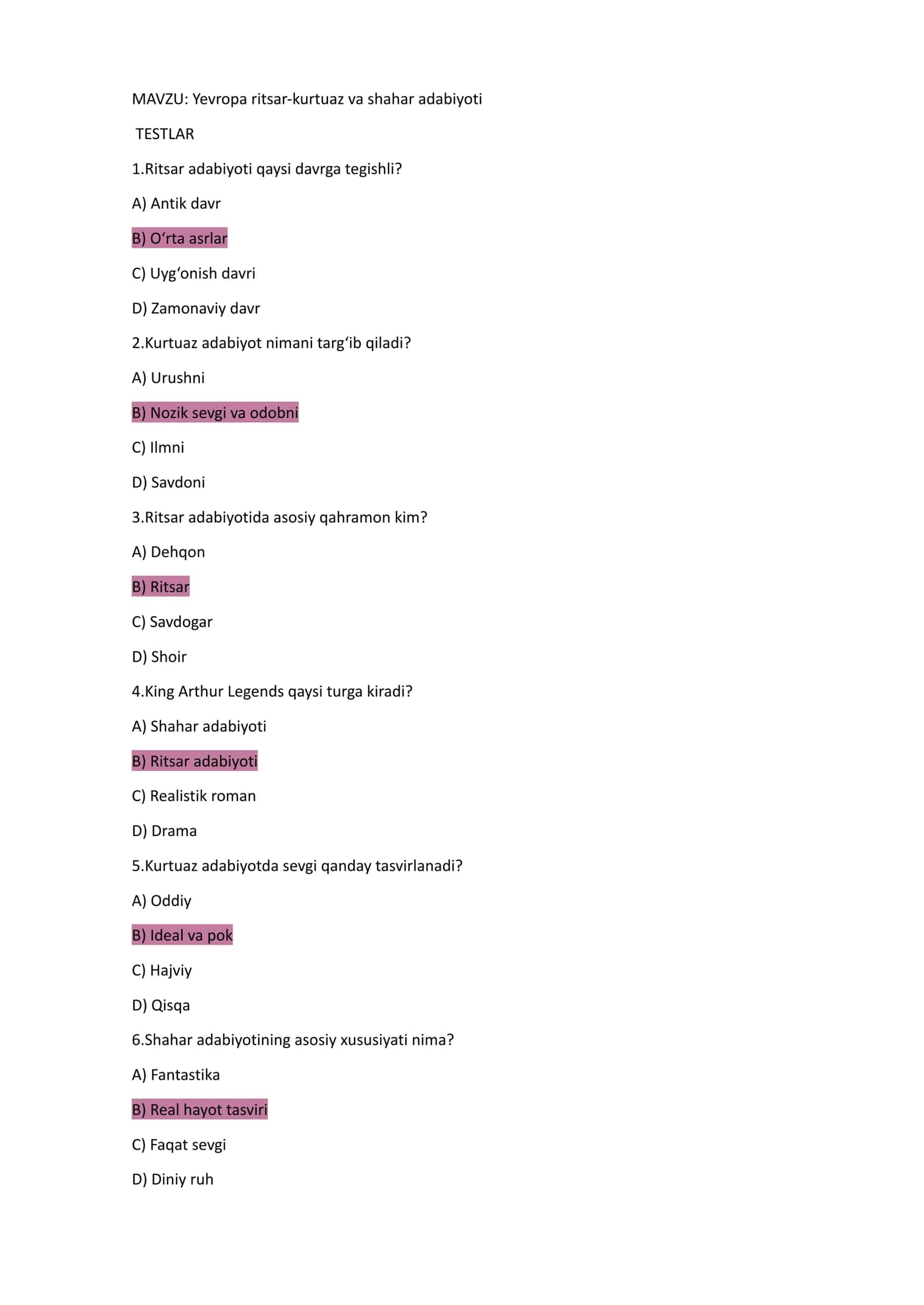 MAVZU: Yevropa ritsar-kurtuaz va shahar adabiyoti

TESTLAR

1.Ritsar adabiyoti qaysi davrga tegishli?

A) Antik davr

B) O‘rta asrlar

C) Uyg‘onish davri

D) Zamonaviy davr

2.Kurtuaz adabiyot nimani targ‘ib qiladi?

A) Urushni

B) Nozik sevgi va odobni

C) Ilmni

D) Savdoni

3.Ritsar adabiyotida asosiy qahramon kim?

A) Dehqon

B) Ritsar

C) Savdogar

D) Shoir

4.King Arthur Legends qaysi turga kiradi?

A) Shahar adabiyoti

B) Ritsar adabiyoti

C) Realistik roman

D) Drama

5.Kurtuaz adabiyotda sevgi qanday tasvirlanadi?

A) Oddiy

B) Ideal va pok

C) Hajviy

D) Qisqa

6.Shahar adabiyotining asosiy xususiyati nima?

A) Fantastika

B) Real hayot tasviri

C) Faqat sevgi

D) Diniy ruh